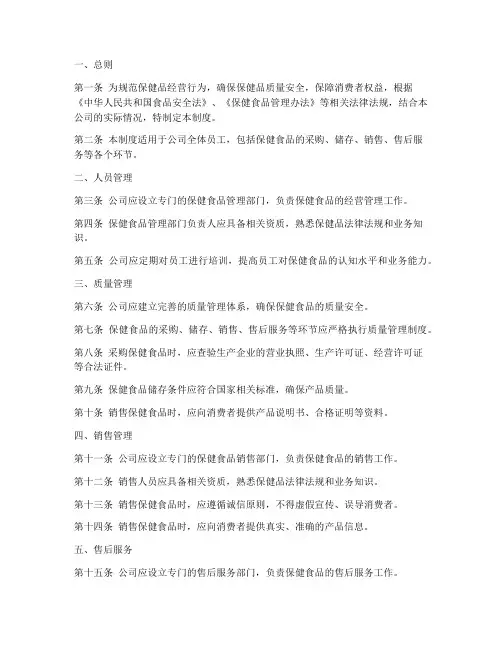 一、总则

第一条 为规范保健品经营行为，确保保健品质量安全，保障消费者权益，根据《中华人民共和国食品安全法》、《保健食品管理办法》等相关法律法规，结合本公司的实际情况，特制定本制度。

第二条 本制度适用于公司全体员工，包括保健食品的采购、储存、销售、售后服务等各个环节。

二、人员管理

第三条 公司应设立专门的保健食品管理部门，负责保健食品的经营管理工作。

第四条 保健食品管理部门负责人应具备相关资质，熟悉保健品法律法规和业务知识。

第五条 公司应定期对员工进行培训，提高员工对保健食品的认知水平和业务能力。

三、质量管理

第六条 公司应建立完善的质量管理体系，确保保健食品的质量安全。

第七条 保健食品的采购、储存、销售、售后服务等环节应严格执行质量管理制度。

第八条 采购保健食品时，应查验生产企业的营业执照、生产许可证、经营许可证等合法证件。

第九条 保健食品储存条件应符合国家相关标准，确保产品质量。

第十条 销售保健食品时，应向消费者提供产品说明书、合格证明等资料。

四、销售管理

第十一条 公司应设立专门的保健食品销售部门，负责保健食品的销售工作。

第十二条 销售人员应具备相关资质，熟悉保健品法律法规和业务知识。

第十三条 销售保健食品时，应遵循诚信原则，不得虚假宣传、误导消费者。

第十四条 销售保健食品时，应向消费者提供真实、准确的产品信息。

五、售后服务

第十五条 公司应设立专门的售后服务部门，负责保健食品的售后服务工作。